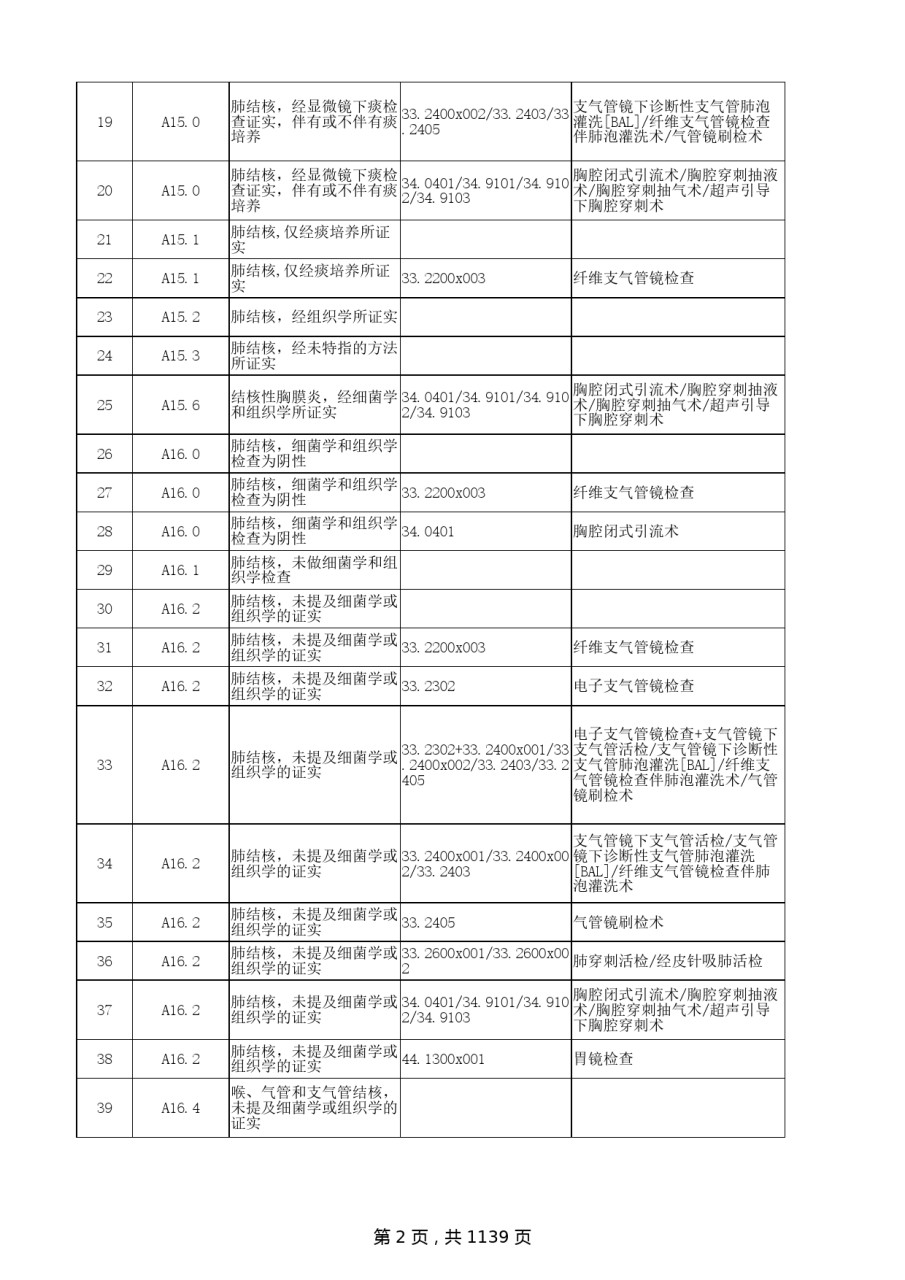 | 19 | A15.0 | 肺结核，经显微镜下痰检查证实，伴有或不伴有痰培养 | 33.2400x002/33.2403/33.2405 | 支气管镜下诊断性支气管肺泡灌洗[BAL]/纤维支气管镜检查伴肺泡灌洗术/气管镜刷检术 |
|---|---|---|---|---|
| 20 | A15.0 | 肺结核，经显微镜下痰检查证实，伴有或不伴有痰培养 | 34.0401/34.9101/34.9102/34.9103 | 胸腔闭式引流术/胸腔穿刺抽液术/胸腔穿刺抽气术/超声引导下胸腔穿刺术 |
| 21 | A15.1 | 肺结核,仅经痰培养所证实 | | |
| 22 | A15.1 | 肺结核,仅经痰培养所证实 | 33.2200x003 | 纤维支气管镜检查 |
| 23 | A15.2 | 肺结核，经组织学所证实 | | |
| 24 | A15.3 | 肺结核，经未特指的方法所证实 | | |
| 25 | A15.6 | 结核性胸膜炎，经细菌学和组织学所证实 | 34.0401/34.9101/34.9102/34.9103 | 胸腔闭式引流术/胸腔穿刺抽液术/胸腔穿刺抽气术/超声引导下胸腔穿刺术 |
| 26 | A16.0 | 肺结核，细菌学和组织学检查为阴性 | | |
| 27 | A16.0 | 肺结核，细菌学和组织学检查为阴性 | 33.2200x003 | 纤维支气管镜检查 |
| 28 | A16.0 | 肺结核，细菌学和组织学检查为阴性 | 34.0401 | 胸腔闭式引流术 |
| 29 | A16.1 | 肺结核，未做细菌学和组织学检查 | | |
| 30 | A16.2 | 肺结核，未提及细菌学或组织学的证实 | | |
| 31 | A16.2 | 肺结核，未提及细菌学或组织学的证实 | 33.2200x003 | 纤维支气管镜检查 |
| 32 | A16.2 | 肺结核，未提及细菌学或组织学的证实 | 33.2302 | 电子支气管镜检查 |
| 33 | A16.2 | 肺结核，未提及细菌学或组织学的证实 | 33.2302+33.2400x001/33.2400x002/33.2403/33.2405 | 电子支气管镜检查+支气管镜下支气管活检/支气管镜下诊断性支气管肺泡灌洗[BAL]/纤维支气管镜检查伴肺泡灌洗术/气管镜刷检术 |
| 34 | A16.2 | 肺结核，未提及细菌学或组织学的证实 | 33.2400x001/33.2400x002/33.2403 | 支气管镜下支气管活检/支气管镜下诊断性支气管肺泡灌洗[BAL]/纤维支气管镜检查伴肺泡灌洗术 |
| 35 | A16.2 | 肺结核，未提及细菌学或组织学的证实 | 33.2405 | 气管镜刷检术 |
| 36 | A16.2 | 肺结核，未提及细菌学或组织学的证实 | 33.2600x001/33.2600x002 | 肺穿刺活检/经皮针吸肺活检 |
| 37 | A16.2 | 肺结核，未提及细菌学或组织学的证实 | 34.0401/34.9101/34.9102/34.9103 | 胸腔闭式引流术/胸腔穿刺抽液术/胸腔穿刺抽气术/超声引导下胸腔穿刺术 |
| 38 | A16.2 | 肺结核，未提及细菌学或组织学的证实 | 44.1300x001 | 胃镜检查 |
| 39 | A16.4 | 喉、气管和支气管结核，未提及细菌学或组织学的证实 | | |

第 2 页，共 1139 页